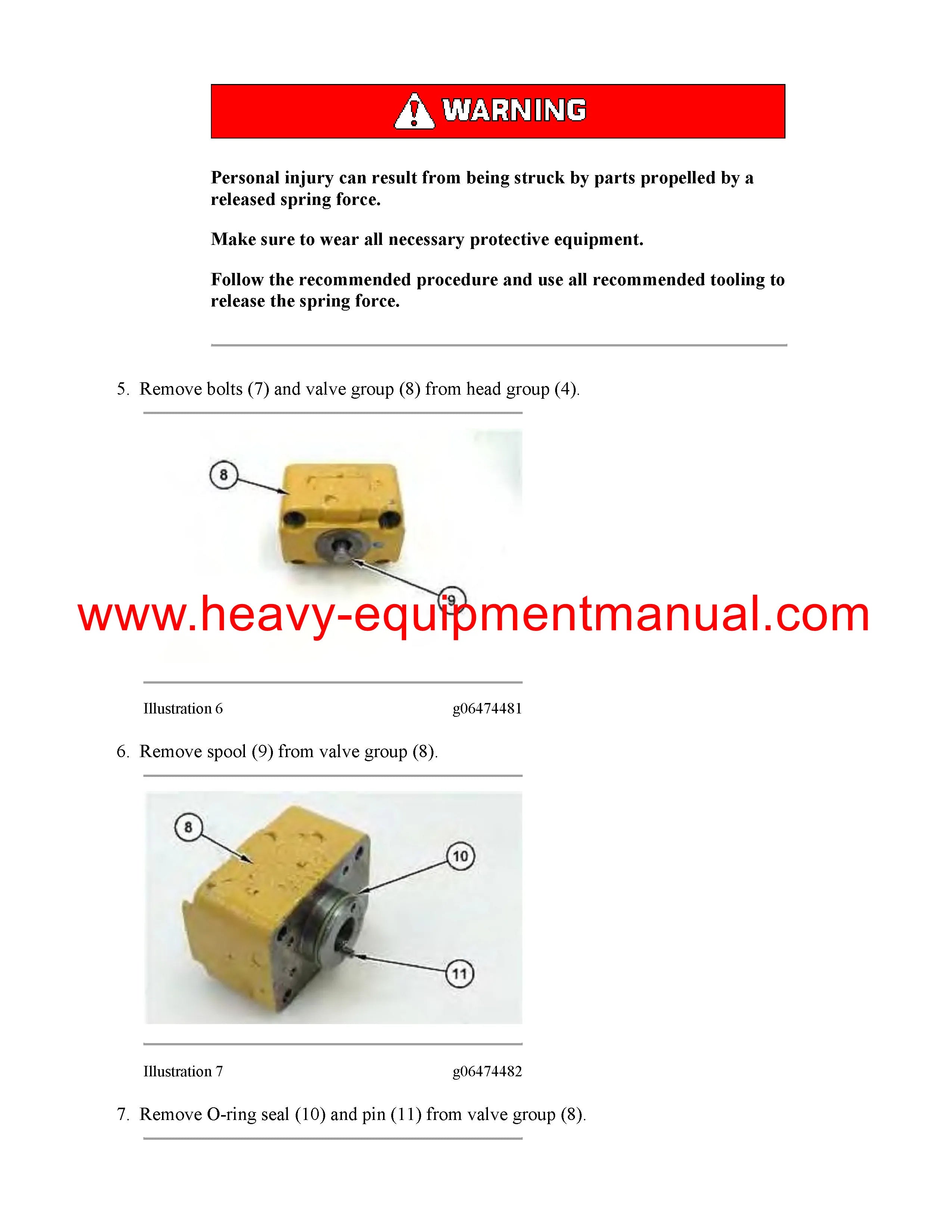 WARNING

Personal injury can result from being struck by parts propelled by a released spring force.

Make sure to wear all necessary protective equipment.

Follow the recommended procedure and use all recommended tooling to release the spring force.

5. Remove bolts (7) and valve group (8) from head group (4).

8

9

www.heavy-equipmentmanual.com

Illustration 6 g06474481

6. Remove spool (9) from valve group (8).

8

10

11

Illustration 7 g06474482

7. Remove O-ring seal (10) and pin (11) from valve group (8).